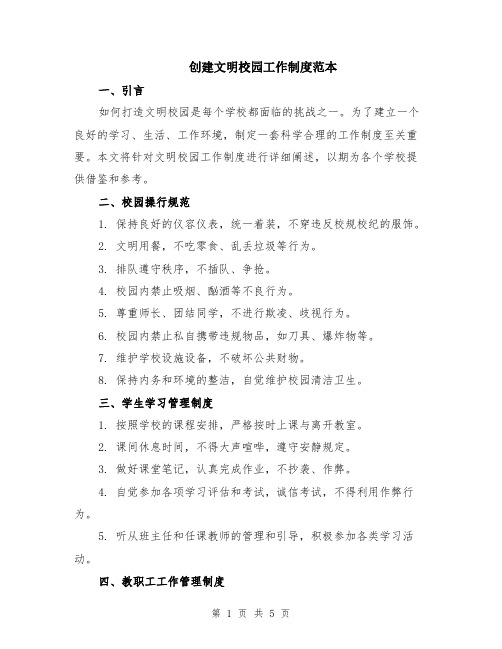 创建文明校园工作制度范本

一、引言

如何打造文明校园是每个学校都面临的挑战之一。为了建立一个良好的学习、生活、工作环境，制定一套科学合理的工作制度至关重要。本文将针对文明校园工作制度进行详细阐述，以期为各个学校提供借鉴和参考。

二、校园操行规范

1. 保持良好的仪容仪表，统一着装，不穿违反校规校纪的服饰。

2. 文明用餐，不吃零食、乱丢垃圾等行为。

3. 排队遵守秩序，不插队、争抢。

4. 校园内禁止吸烟、酗酒等不良行为。

5. 尊重师长、团结同学，不进行欺凌、歧视行为。

6. 校园内禁止私自携带违规物品，如刀具、爆炸物等。

7. 维护学校设施设备，不破坏公共财物。

8. 保持内务和环境的整洁，自觉维护校园清洁卫生。

三、学生学习管理制度

1. 按照学校的课程安排，严格按时上课与离开教室。

2. 课间休息时间，不得大声喧哗，遵守安静规定。

3. 做好课堂笔记，认真完成作业，不抄袭、作弊。

4. 自觉参加各项学习评估和考试，诚信考试，不得利用作弊行为。

5. 听从班主任和任课教师的管理和引导，积极参加各类学习活动。

四、教职工工作管理制度

第 1 页 共 5 页